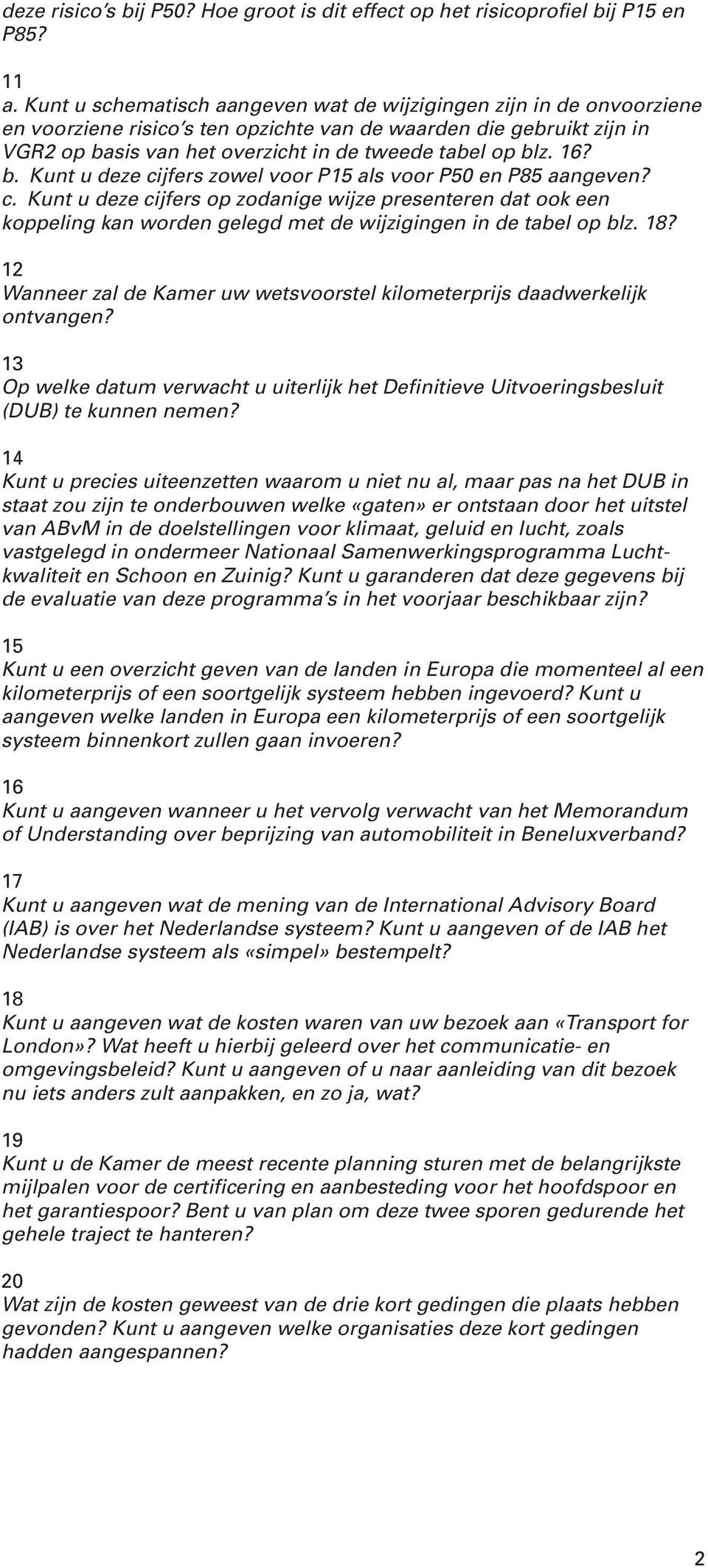 deze risico's bij P50? Hoe groot is dit effect op het risicoprofiel bij P15 en P85?

11
a. Kunt u schematisch aangeven wat de wijzigingen zijn in de onvoorziene en voorziene risico's ten opzichte van de waarden die gebruikt zijn in VGR2 op basis van het overzicht in de tweede tabel op blz. 16?
b. Kunt u deze cijfers zowel voor P15 als voor P50 en P85 aangeven?
c. Kunt u deze cijfers op zodanige wijze presenteren dat ook een koppeling kan worden gelegd met de wijzigingen in de tabel op blz. 18?

12
Wanneer zal de Kamer uw wetsvoorstel kilometerprijs daadwerkelijk ontvangen?

13
Op welke datum verwacht u uiterlijk het Definitieve Uitvoeringsbesluit (DUB) te kunnen nemen?

14
Kunt u precies uiteenzetten waarom u niet nu al, maar pas na het DUB in staat zou zijn te onderbouwen welke «gaten» er ontstaan door het uitstel van ABvM in de doelstellingen voor klimaat, geluid en lucht, zoals vastgelegd in ondermeer Nationaal Samenwerkingsprogramma Luchtkwaliteit en Schoon en Zuinig? Kunt u garanderen dat deze gegevens bij de evaluatie van deze programma's in het voorjaar beschikbaar zijn?

15
Kunt u een overzicht geven van de landen in Europa die momenteel al een kilometerprijs of een soortgelijk systeem hebben ingevoerd? Kunt u aangeven welke landen in Europa een kilometerprijs of een soortgelijk systeem binnenkort zullen gaan invoeren?

16
Kunt u aangeven wanneer u het vervolg verwacht van het Memorandum of Understanding over beprijzing van automobiliteit in Beneluxverband?

17
Kunt u aangeven wat de mening van de International Advisory Board (IAB) is over het Nederlandse systeem? Kunt u aangeven of de IAB het Nederlandse systeem als «simpel» bestempelt?

18
Kunt u aangeven wat de kosten waren van uw bezoek aan «Transport for London»? Wat heeft u hierbij geleerd over het communicatie- en omgevingsbeleid? Kunt u aangeven of u naar aanleiding van dit bezoek nu iets anders zult aanpakken, en zo ja, wat?

19
Kunt u de Kamer de meest recente planning sturen met de belangrijkste mijlpalen voor de certificering en aanbesteding voor het hoofdspoor en het garantiespoor? Bent u van plan om deze twee sporen gedurende het gehele traject te hanteren?

20
Wat zijn de kosten geweest van de drie kort gedingen die plaats hebben gevonden? Kunt u aangeven welke organisaties deze kort gedingen hadden aangespannen?

2